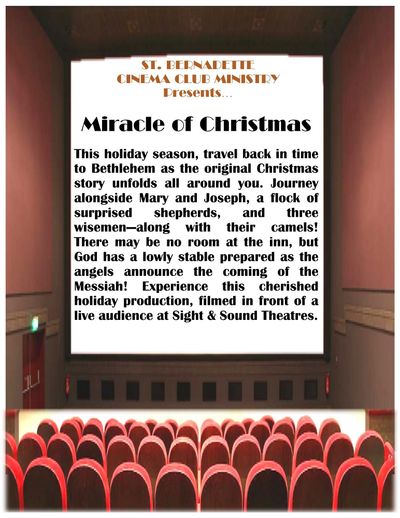 ST. BERNADETTE
CINEMA CLUB MINISTRY
Presents...

Miracle of Christmas

This holiday season, travel back in time to Bethlehem as the original Christmas story unfolds all around you. Journey alongside Mary and Joseph, a flock of surprised shepherds, and three wisemen—along with their camels! There may be no room at the inn, but God has a lowly stable prepared as the angels announce the coming of the Messiah! Experience this cherished holiday production, filmed in front of a live audience at Sight & Sound Theatres.